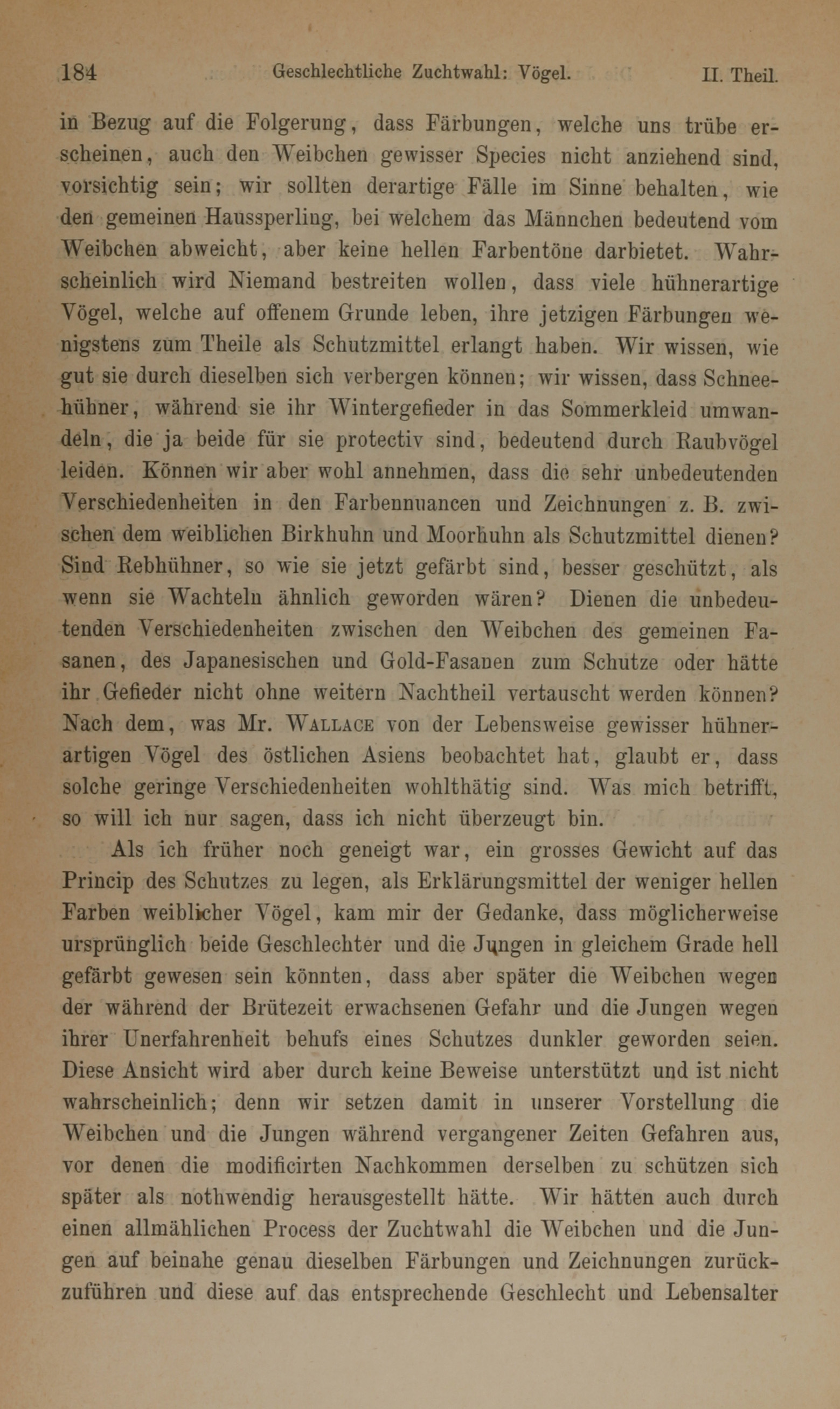 184 Geschlechtliche Zuchtwahl: Vögel. II. Theil.

in Bezug auf die Folgerung, dass Färbungen, welche uns trübe erscheinen, auch den Weibchen gewisser Species nicht anziehend sind, vorsichtig sein; wir sollten derartige Fälle im Sinne behalten, wie den gemeinen Haussperling, bei welchem das Männchen bedeutend vom Weibchen abweicht, aber keine hellen Farbentöne darbietet. Wahrscheinlich wird Niemand bestreiten wollen, dass viele hühnerartige Vögel, welche auf offenem Grunde leben, ihre jetzigen Färbungen wenigstens zum Theile als Schutzmittel erlangt haben. Wir wissen, wie gut sie durch dieselben sich verbergen können; wir wissen, dass Schneehühner, während sie ihr Wintergefieder in das Sommerkleid umwandeln, die ja beide für sie protectiv sind, bedeutend durch Raubvögel leiden. Können wir aber wohl annehmen, dass die sehr unbedeutenden Verschiedenheiten in den Farbennuancen und Zeichnungen z. B. zwischen dem weiblichen Birkhuhn und Moorhuhn als Schutzmittel dienen? Sind Rebhühner, so wie sie jetzt gefärbt sind, besser geschützt, als wenn sie Wachteln ähnlich geworden wären? Dienen die unbedeutenden Verschiedenheiten zwischen den Weibchen des gemeinen Fasanen, des Japanesischen und Gold-Fasanen zum Schutze oder hätte ihr Gefieder nicht ohne weitern Nachtheil vertauscht werden können? Nach dem, was Mr. Wallace von der Lebensweise gewisser hühnerartigen Vögel des östlichen Asiens beobachtet hat, glaubt er, dass solche geringe Verschiedenheiten wohlthätig sind. Was mich betrifft, so will ich nur sagen, dass ich nicht überzeugt bin.

Als ich früher noch geneigt war, ein grosses Gewicht auf das Princip des Schutzes zu legen, als Erklärungsmittel der weniger hellen Farben weiblicher Vögel, kam mir der Gedanke, dass möglicherweise ursprünglich beide Geschlechter und die Jungen in gleichem Grade hell gefärbt gewesen sein könnten, dass aber später die Weibchen wegen der während der Brütezeit erwachsenen Gefahr und die Jungen wegen ihrer Unerfahrenheit behufs eines Schutzes dunkler geworden seien. Diese Ansicht wird aber durch keine Beweise unterstützt und ist nicht wahrscheinlich; denn wir setzen damit in unserer Vorstellung die Weibchen und die Jungen während vergangener Zeiten Gefahren aus, vor denen die modificirten Nachkommen derselben zu schützen sich später als nothwendig herausgestellt hätte. Wir hätten auch durch einen allmählichen Process der Zuchtwahl die Weibchen und die Jungen auf beinahe genau dieselben Färbungen und Zeichnungen zurückzuführen und diese auf das entsprechende Geschlecht und Lebensalter